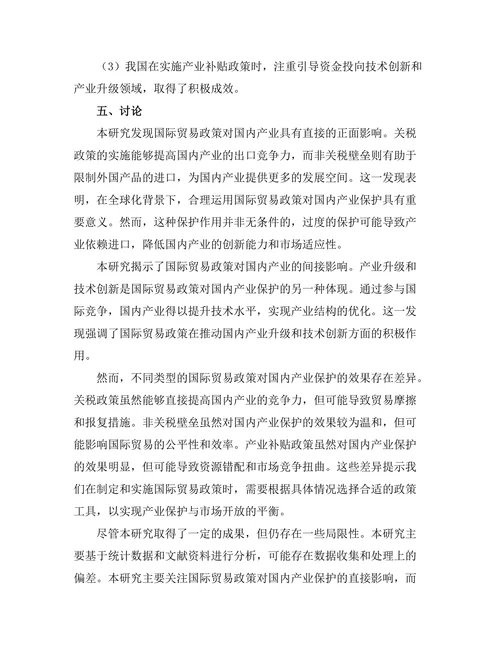 （3）我国在实施产业补贴政策时，注重引导资金投向技术创新和产业升级领域，取得了积极成效。

五、讨论

本研究发现国际贸易政策对国内产业具有直接的正面影响。关税政策的实施能够提高国内产业的出口竞争力，而非关税壁垒则有助于限制外国产品的进口，为国内产业提供更多的发展空间。这一发现表明，在全球化背景下，合理运用国际贸易政策对国内产业保护具有重要意义。然而，这种保护作用并非无条件的，过度的保护可能导致产业依赖进口，降低国内产业的创新能力和市场适应性。

本研究揭示了国际贸易政策对国内产业的间接影响。产业升级和技术创新是国际贸易政策对国内产业保护的另一种体现。通过参与国际竞争，国内产业得以提升技术水平，实现产业结构的优化。这一发现强调了国际贸易政策在推动国内产业升级和技术创新方面的积极作用。

然而，不同类型的国际贸易政策对国内产业保护的效果存在差异。关税政策虽然能够直接提高国内产业的竞争力，但可能导致贸易摩擦和报复措施。非关税壁垒虽然对国内产业保护的效果较为温和，但可能影响国际贸易的公平性和效率。产业补贴政策虽然对国内产业保护的效果明显，但可能导致资源错配和市场竞争扭曲。这些差异提示我们在制定和实施国际贸易政策时，需要根据具体情况选择合适的政策工具，以实现产业保护与市场开放的平衡。

尽管本研究取得了一定的成果，但仍存在一些局限性。本研究主要基于统计数据和文献资料进行分析，可能存在数据收集和处理上的偏差。本研究主要关注国际贸易政策对国内产业保护的直接影响，而